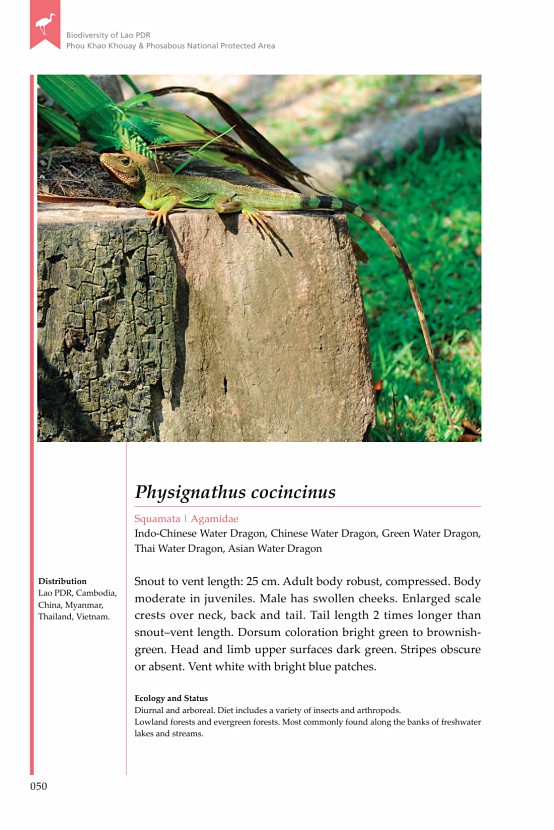 Biodiversity of Lao PDR
Phou Khao Khouay & Phosabous National Protected Area

Physignathus cocincinus

Squamata | Agamidae
Indo-Chinese Water Dragon, Chinese Water Dragon, Green Water Dragon, Thai Water Dragon, Asian Water Dragon

Distribution
Lao PDR, Cambodia, China, Myanmar, Thailand, Vietnam.

Snout to vent length: 25 cm. Adult body robust, compressed. Body moderate in juveniles. Male has swollen cheeks. Enlarged scale crests over neck, back and tail. Tail length 2 times longer than snout–vent length. Dorsum coloration bright green to brownish-green. Head and limb upper surfaces dark green. Stripes obscure or absent. Vent white with bright blue patches.

Ecology and Status
Diurnal and arboreal. Diet includes a variety of insects and arthropods.
Lowland forests and evergreen forests. Most commonly found along the banks of freshwater lakes and streams.

050